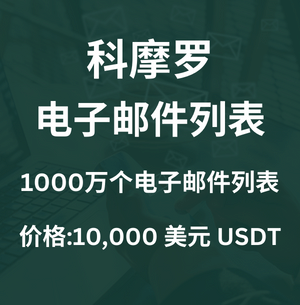 科摩罗
电子邮件列表

1000万个电子邮件列表

价格:10,000 美元 USDT